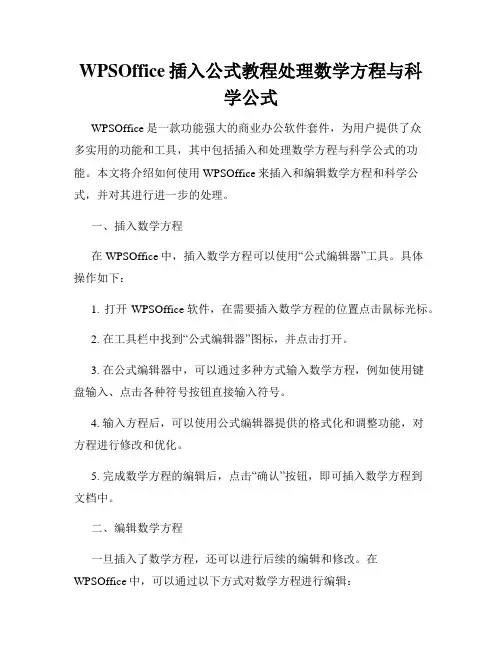 WPSOffice 插入公式教程处理数学方程与科学公式

WPSOffice 是一款功能强大的商业办公软件套件，为用户提供了众多实用的功能和工具，其中包括插入和处理数学方程与科学公式的功能。本文将介绍如何使用 WPSOffice 来插入和编辑数学方程和科学公式，并对其进行进一步的处理。

一、插入数学方程

在 WPSOffice 中，插入数学方程可以使用“公式编辑器”工具。具体操作如下：

1. 打开 WPSOffice 软件，在需要插入数学方程的位置点击鼠标光标。

2. 在工具栏中找到“公式编辑器”图标，并点击打开。

3. 在公式编辑器中，可以通过多种方式输入数学方程，例如使用键盘输入、点击各种符号按钮直接输入符号。

4. 输入方程后，可以使用公式编辑器提供的格式化和调整功能，对方程进行修改和优化。

5. 完成数学方程的编辑后，点击“确认”按钮，即可插入数学方程到文档中。

二、编辑数学方程

一旦插入了数学方程，还可以进行后续的编辑和修改。在 WPSOffice 中，可以通过以下方式对数学方程进行编辑：